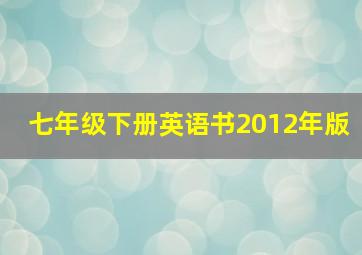 七年级下册英语书2012年版